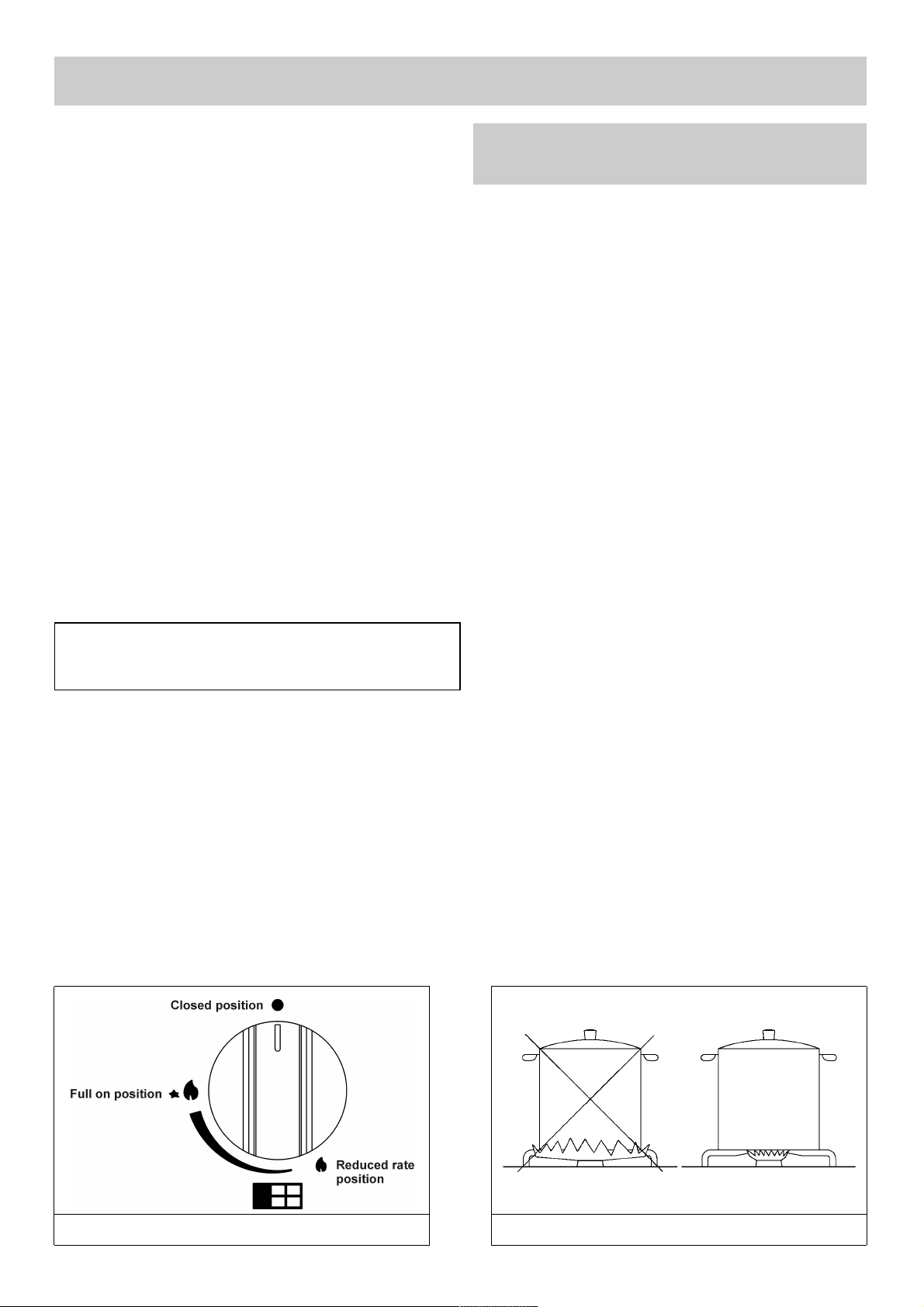 Closed position

Full on position

Reduced rate position